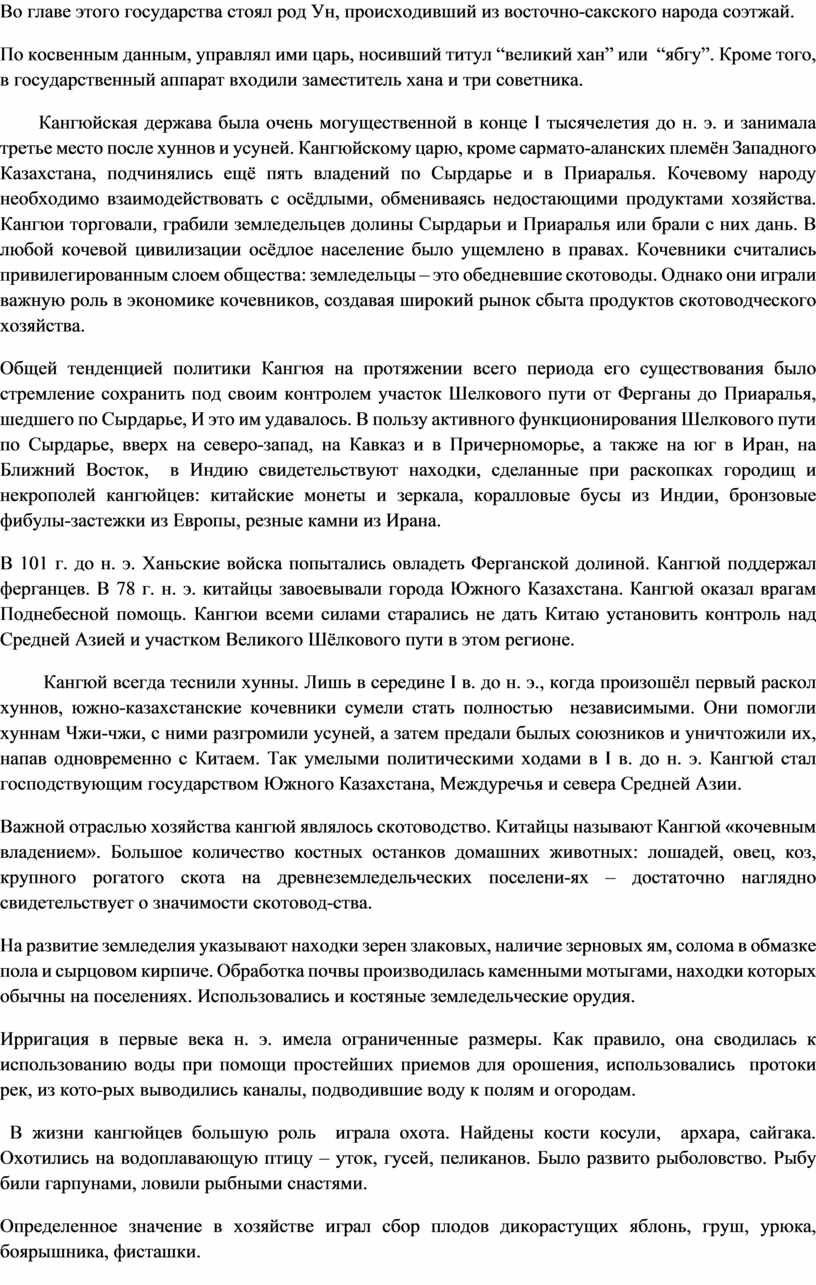 Во главе этого государства стоял род Ун, происходивший из восточно-сакского народа соэтжай.

По косвенным данным, управлял ими царь, носивший титул “великий хан” или “ябгу”. Кроме того, в государственный аппарат входили заместитель хана и три советника.

Кангюйская держава была очень могущественной в конце I тысячелетия до н. э. и занимала третье место после хуннов и усуней. Кангюйскому царю, кроме сармато-аланских племён Западного Казахстана, подчинялись ещё пять владений по Сырдарье и в Приаралья. Кочевому народу необходимо взаимодействовать с осёдлыми, обмениваясь недостающими продуктами хозяйства. Кангюи торговали, грабили земледельцев долины Сырдарьи и Приаралья или брали с них дань. В любой кочевой цивилизации осёдлое население было ущемлено в правах. Кочевники считались привилегированным слоем общества: земледельцы – это обедневшие скотоводы. Однако они играли важную роль в экономике кочевников, создавая широкий рынок сбыта продуктов скотоводческого хозяйства.

Общей тенденцией политики Кангюя на протяжении всего периода его существования было стремление сохранить под своим контролем участок Шелкового пути от Ферганы до Приаралья, шедшего по Сырдарье, И это им удавалось. В пользу активного функционирования Шелкового пути по Сырдарье, вверх на северо-запад, на Кавказ и в Причерноморье, а также на юг в Иран, на Ближний Восток, в Индию свидетельствуют находки, сделанные при раскопках городищ и некрополей кангюйцев: китайские монеты и зеркала, коралловые бусы из Индии, бронзовые фибулы-застежки из Европы, резные камни из Ирана.

В 101 г. до н. э. Ханьские войска попытались овладеть Ферганской долиной. Кангюй поддержал ферганцев. В 78 г. н. э. китайцы завоевывали города Южного Казахстана. Кангюй оказал врагам Поднебесной помощь. Кангюи всеми силами старались не дать Китаю установить контроль над Средней Азией и участком Великого Шёлкового пути в этом регионе.

Кангюй всегда теснили хунны. Лишь в середине I в. до н. э., когда произошёл первый раскол хуннов, южно-казахстанские кочевники сумели стать полностью независимыми. Они помогли хуннам Чжи-чжи, с ними разгромили усуней, а затем предали былых союзников и уничтожили их, напав одновременно с Китаем. Так умелыми политическими ходами в I в. до н. э. Кангюй стал господствующим государством Южного Казахстана, Междуречья и севера Средней Азии.

Важной отраслью хозяйства кангюй являлось скотоводство. Китайцы называют Кангюй «кочевным владением». Большое количество костных останков домашних животных: лошадей, овец, коз, крупного рогатого скота на древнеземледельческих поселени-ях – достаточно наглядно свидетельствует о значимости скотовод-ства.

На развитие земледелия указывают находки зерен злаковых, наличие зерновых ям, солома в обмазке пола и сырцовом кирпиче. Обработка почвы производилась каменными мотыгами, находки которых обычны на поселениях. Использовались и костяные земледельческие орудия.

Ирригация в первые века н. э. имела ограниченные размеры. Как правило, она сводилась к использованию воды при помощи простейших приемов для орошения, использовались протоки рек, из кото-рых выводились каналы, подводившие воду к полям и огородам.

В жизни кангюйцев большую роль играла охота. Найдены кости косули, архара, сайгака. Охотились на водоплавающую птицу – уток, гусей, пеликанов. Было развито рыболовство. Рыбу били гарпунами, ловили рыбными снастями.

Определенное значение в хозяйстве играл сбор плодов дикорастущих яблонь, груш, урюка, боярышника, фисташки.